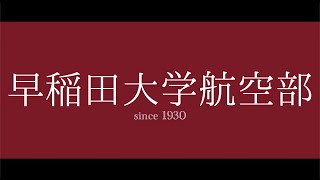 早稲田大学航空部

since 1930